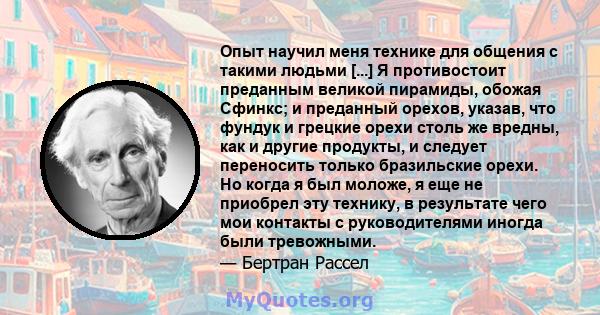 Опыт научил меня технике для общения с такими людьми [...] Я противостоит преданным великой пирамиды, обожая Сфинкс; и преданный орехов, указав, что фундук и грецкие орехи столь же вредны, как и другие продукты, и следует переносить только бразильские орехи. Но когда я был моложе, я еще не приобрел эту технику, в результате чего мои контакты с руководителями иногда были тревожными.
— Бертран Рассел

MyQuotes.org